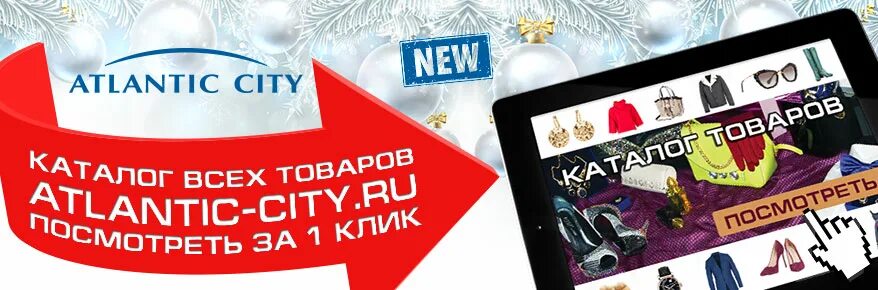 ATLANTIC CITY

NEW

КАТАЛОГ ВСЕХ ТОВАРОВ
ATLANTIC-CITY.RU
ПОСМОТРЕТЬ ЗА 1 КЛИК

КАТАЛОГ ТОВАРОВ

ПОСМОТРЕТЬ